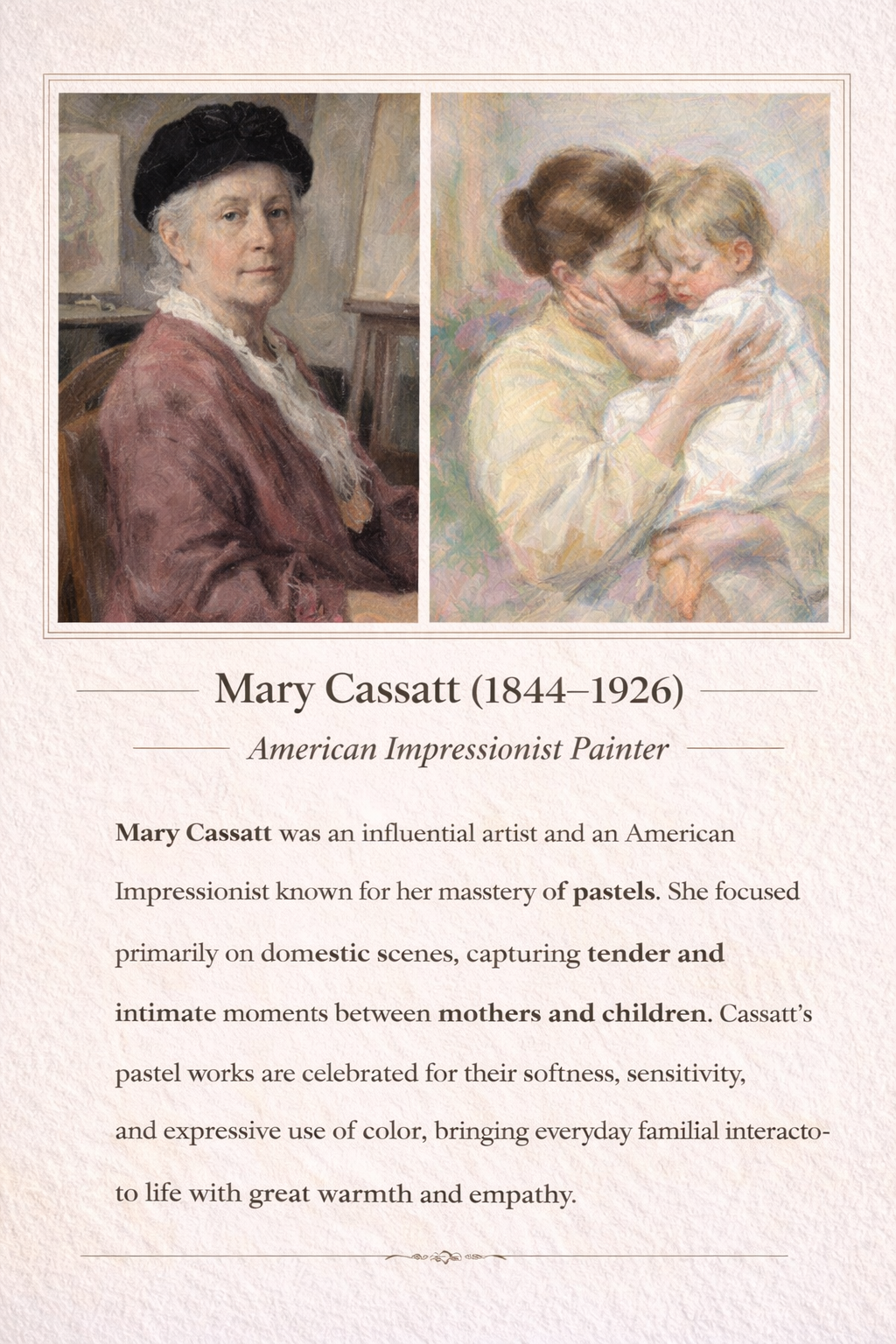 Mary Cassatt (1844–1926)

American Impressionist Painter

Mary Cassatt was an influential artist and an American Impressionist known for her masstery of pastels. She focused primarily on domestic scenes, capturing tender and intimate moments between mothers and children. Cassatt's pastel works are celebrated for their softness, sensitivity, and expressive use of color, bringing everyday familial interacto- to life with great warmth and empathy.